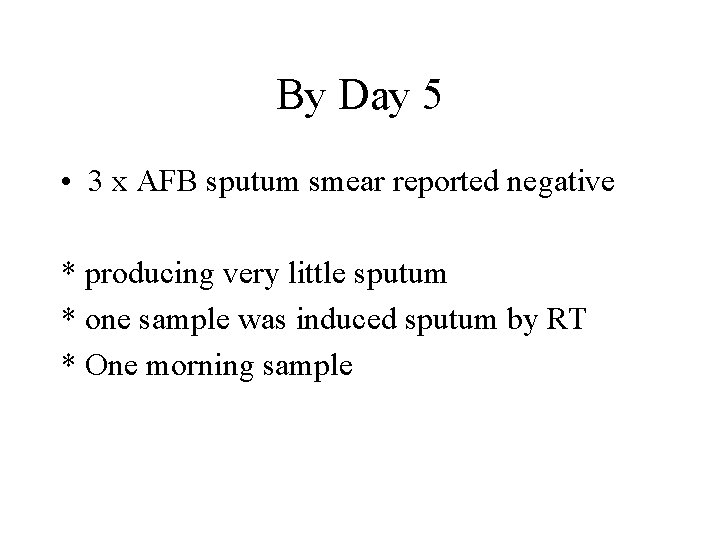 By Day 5

• 3 x AFB sputum smear reported negative

* producing very little sputum
* one sample was induced sputum by RT
* One morning sample